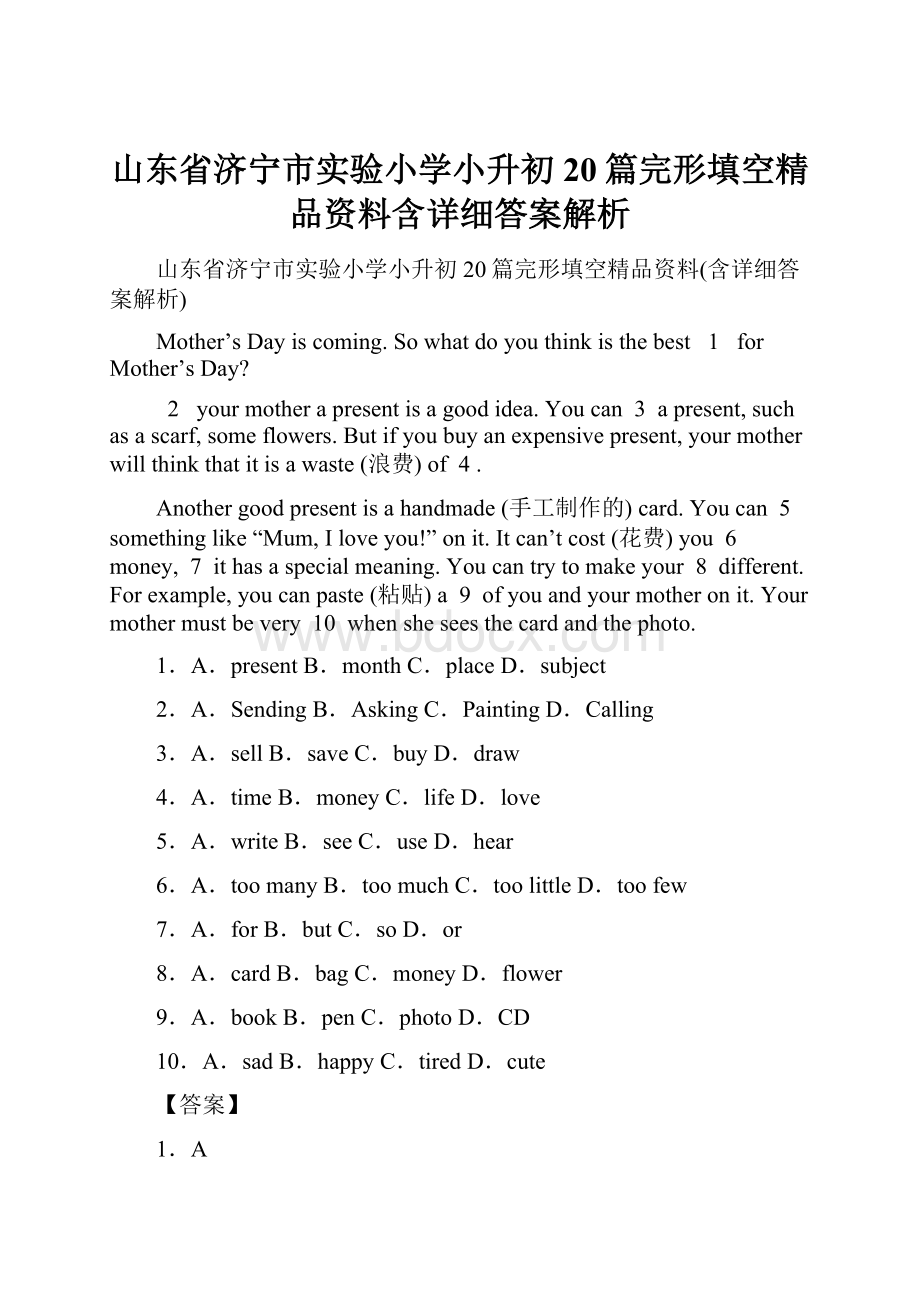 山东省济宁市实验小学小升初20篇完形填空精品资料含详细答案解析

山东省济宁市实验小学小升初20篇完形填空精品资料(含详细答案解析)

Mother’s Day is coming. So what do you think is the best 1 for Mother’s Day?

2 your mother a present is a good idea. You can 3 a present, such as a scarf, some flowers. But if you buy an expensive present, your mother will think that it is a waste (浪费) of 4 .

Another good present is a handmade (手工制作的) card. You can 5 something like “Mum, I love you!” on it. It can’t cost (花费) you 6 money, 7 it has a special meaning. You can try to make your 8 different. For example, you can paste (粘贴) a 9 of you and your mother on it. Your mother must be very 10 when she sees the card and the photo.

1．A．present B．month C．place D．subject

2．A．Sending B．Asking C．Painting D．Calling

3．A．sell B．save C．buy D．draw

4．A．time B．money C．life D．love

5．A．write B．see C．use D．hear

6．A．too many B．too much C．too little D．too few

7．A．for B．but C．so D．or

8．A．card B．bag C．money D．flower

9．A．book B．pen C．photo D．CD

10．A．sad B．happy C．tired D．cute

【答案】

1．A

www.bdocx.com